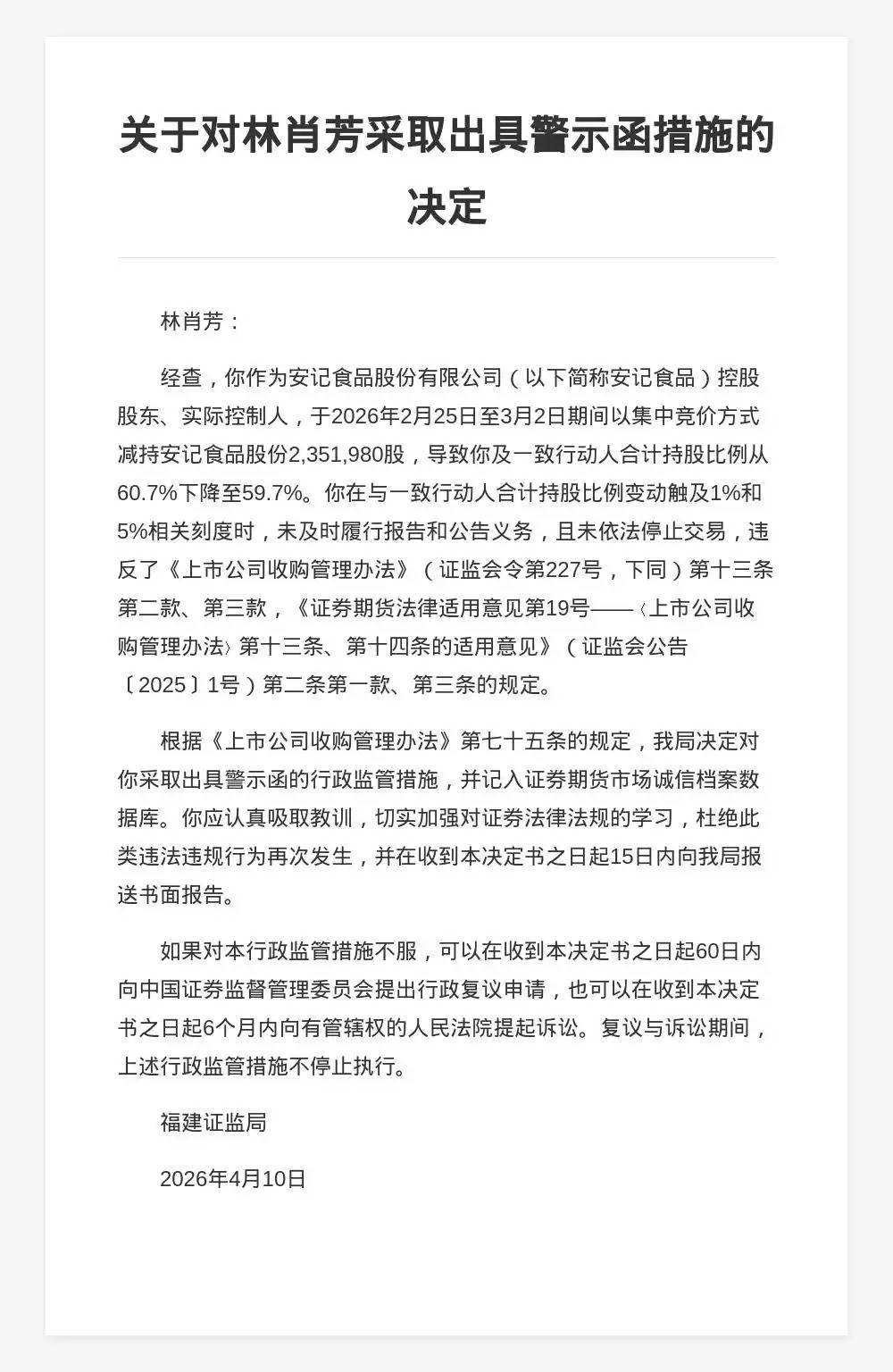 关于对林肖芳采取出具警示函措施的决定

林肖芳：

经查，你作为安记食品股份有限公司（以下简称安记食品）控股股东、实际控制人，于2026年2月25日至3月2日期间以集中竞价方式减持安记食品股份2,351,980股，导致你及一致行动人合计持股比例从60.7%下降至59.7%。你在与一致行动人合计持股比例变动触及1%和5%相关刻度时，未及时履行报告和公告义务，且未依法停止交易，违反了《上市公司收购管理办法》（证监会令第227号，下同）第十三条第二款、第三款，《证券期货法律适用意见第19号——〈上市公司收购管理办法〉第十三条、第十四条的适用意见》（证监会公告〔2025〕1号）第二条第一款、第三条的规定。

根据《上市公司收购管理办法》第七十五条的规定，我局决定对你采取出具警示函的行政监管措施，并记入证券期货市场诚信档案数据库。你应认真吸取教训，切实加强对证券法律法规的学习，杜绝此类违法违规行为再次发生，并在收到本决定书之日起15日内向我局报送书面报告。

如果对本行政监管措施不服，可以在收到本决定书之日起60日内向中国证券监督管理委员会提出行政复议申请，也可以在收到本决定书之日起6个月内向有管辖权的人民法院提起诉讼。复议与诉讼期间，上述行政监管措施不停止执行。

福建证监局

2026年4月10日